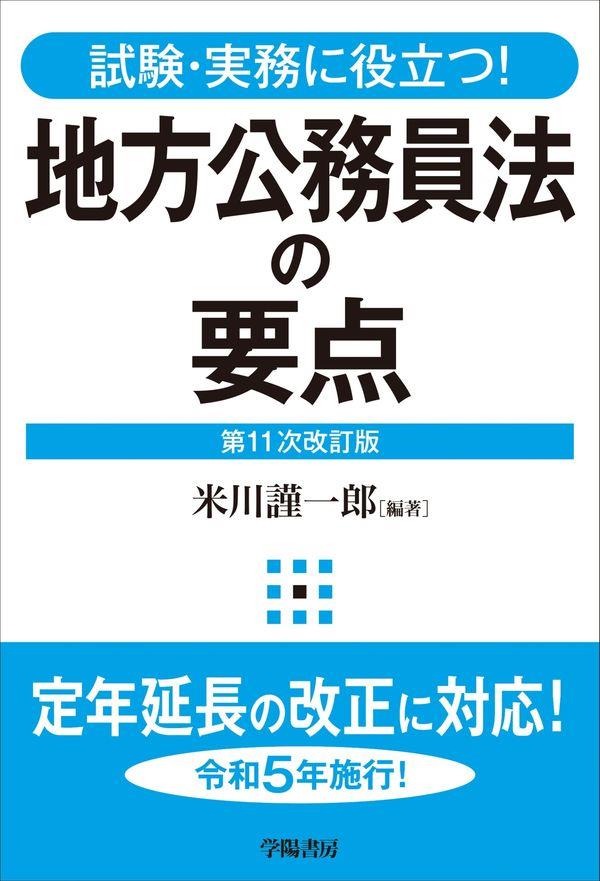 試験・実務に役立つ!

地方公務員法の要点

第11次改訂版

米川謹一郎[編著]

定年延長の改正に対応!

令和5年施行!

学陽書房